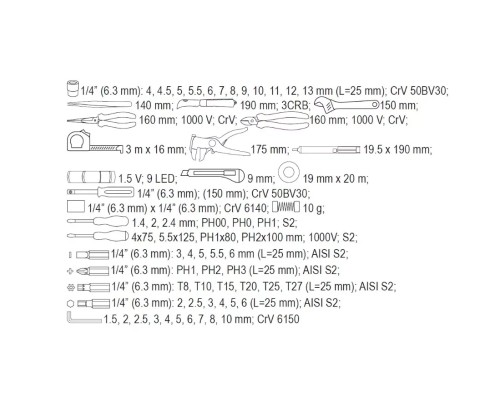 1/4" (6.3 mm): 4, 4.5, 5, 5.5, 6, 7, 8, 9, 10, 11, 12, 13 mm (L=25 mm); CrV 50BV30;
140 mm; 190 mm; 3CRB; 150 mm;
160 mm; 1000 V; CrV; 160 mm; 1000 V; CrV;
3 m x 16 mm; 175 mm; 19.5 x 190 mm;
1.5 V; 9 LED; 9 mm; 19 mm x 20 m;
1/4" (6.3 mm); (150 mm); CrV 50BV30;
1/4" (6.3 mm) x 1/4" (6.3 mm); CrV 6140; 10 g;
1.4, 2, 2.4 mm; PH00, PH0, PH1; S2;
4x75, 5.5x125, PH1x80, PH2x100 mm; 1000V; S2;
1/4" (6.3 mm): 3, 4, 5, 5.5, 6 mm (L=25 mm); AISI S2;
1/4" (6.3 mm): PH1, PH2, PH3 (L=25 mm); AISI S2;
1/4" (6.3 mm): T8, T10, T15, T20, T25, T27 (L=25 mm); AISI S2;
1/4" (6.3 mm): 2, 2.5, 3, 4, 5, 6 (L=25 mm); AISI S2;
1.5, 2, 2.5, 3, 4, 5, 6, 7, 8, 10 mm; CrV 6150